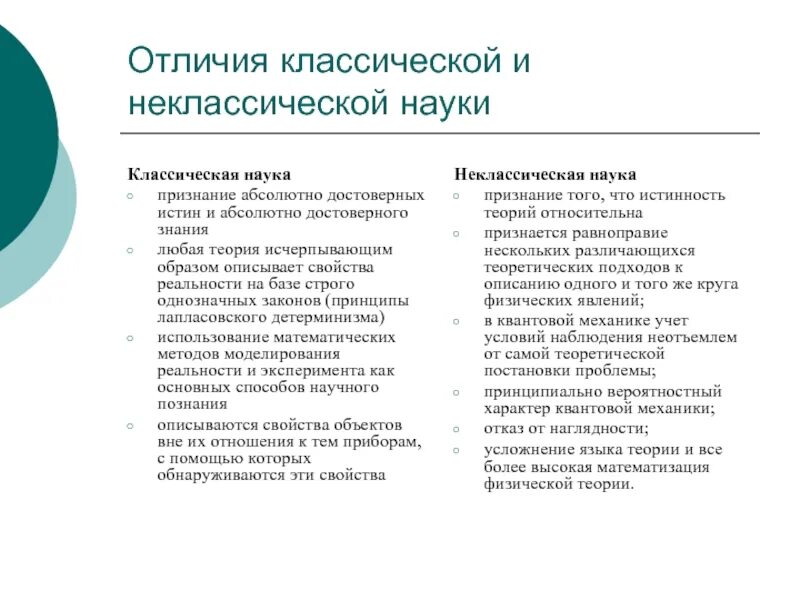 Отличия классической и неклассической науки

Классическая наука
○ признание абсолютно достоверных истин и абсолютно достоверного знания
○ любая теория исчерпывающим образом описывает свойства реальности на базе строго однозначных законов (принципы лапласовского детерминизма)
○ использование математических методов моделирования реальности и эксперимента как основных способов научного познания
○ описываются свойства объектов вне их отношения к тем приборам, с помощью которых обнаруживаются эти свойства

Неклассическая наука
○ признание того, что истинность теорий относительна
○ признается равноправие нескольких различающихся теоретических подходов к описанию одного и того же круга физических явлений;
○ в квантовой механике учет условий наблюдения неотъемлем от самой теоретической постановки проблемы;
○ принципиально вероятностный характер квантовой механики;
○ отказ от наглядности;
○ усложнение языка теории и все более высокая математизация физической теории.